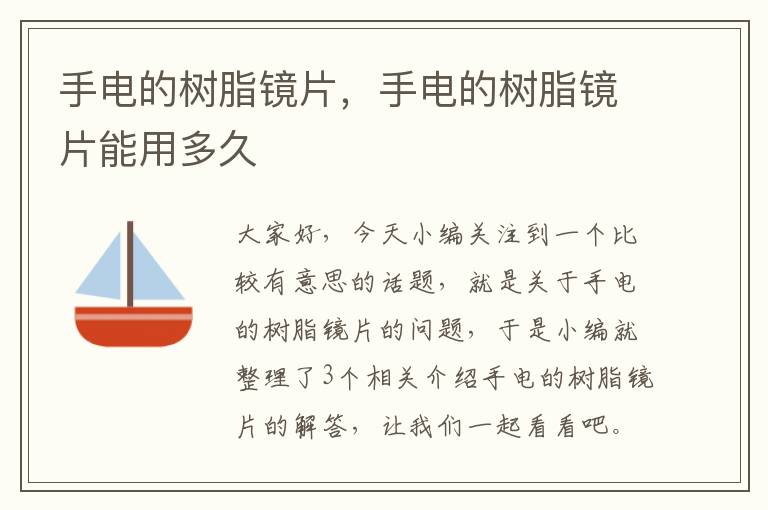 手电的树脂镜片，手电的树脂镜片能用多久

大家好，今天小编关注到一个比较有意思的话题，就是关于手电的树脂镜片的问题，于是小编就整理了3个相关介绍手电的树脂镜片的解答，让我们一起看看吧。